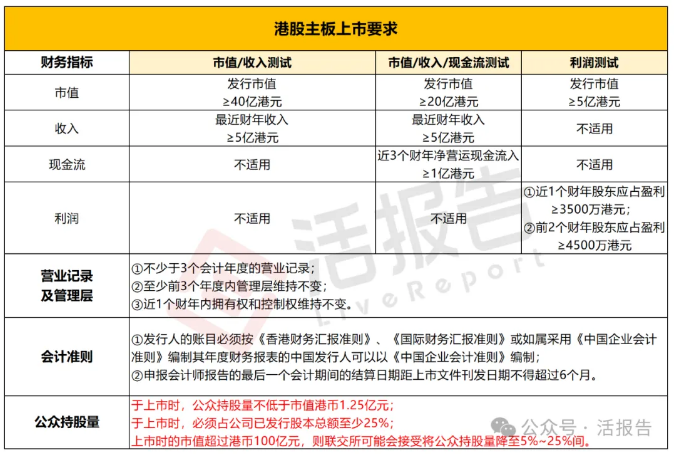 港股主板上市要求

| 财务指标 | 市值/收入测试 | 市值/收入/现金流测试 | 利润测试 |
|---|---|---|---|
| 市值 | 发行市值 ≥40亿港元 | 发行市值 ≥20亿港元 | 发行市值 ≥5亿港元 |
| 收入 | 最近财年收入 ≥5亿港元 | 最近财年收入 ≥5亿港元 | 不适用 |
| 现金流 | 不适用 | 近3个财年净营运现金流入 ≥1亿港元 | 不适用 |
| 利润 | 不适用 | 不适用 | ①近1个财年股东应占盈利 ≥3500万港元; ②前2个财年股东应占盈利 ≥4500万港元 |
| 营业记录及管理层 | ①不少于3个会计年度的营业记录; ②至少前3个年度内管理层维持不变; ③近1个财年内拥有权和控制权维持不变。 | | |
| 会计准则 | ①发行人的账目必须按《香港财务汇报准则》、《国际财务汇报准则》或如属采用《中国企业会计准则》编制其年度财务报表的中国发行人可以以《中国企业会计准则》编制; ②申报会计师报告的最后一个会计期间的结算日期距上市文件刊发日期不得超过6个月。 | | |
| 公众持股量 | 于上市时，公众持股量不低于市值港币1.25亿元; 于上市时，必须占公司已发行股本总额至少25%; 上市时的市值超过港币100亿元，则联交所可能会接受将公众持股量降至5%~25%间。 | | |

活报告
LiveReport
公众号 · 活报告